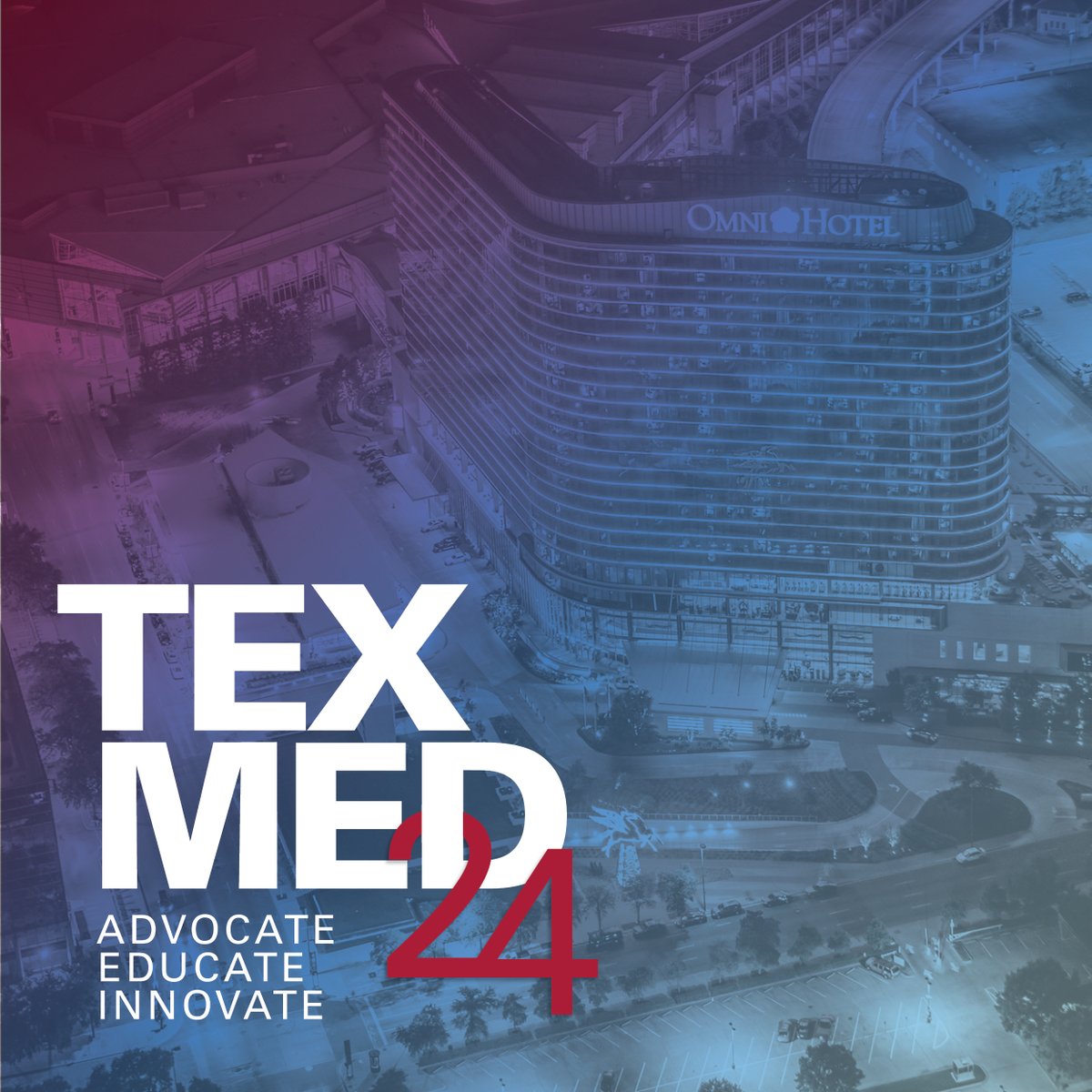 OMNI HOTEL

TEX
MED
24

ADVOCATE
EDUCATE
INNOVATE